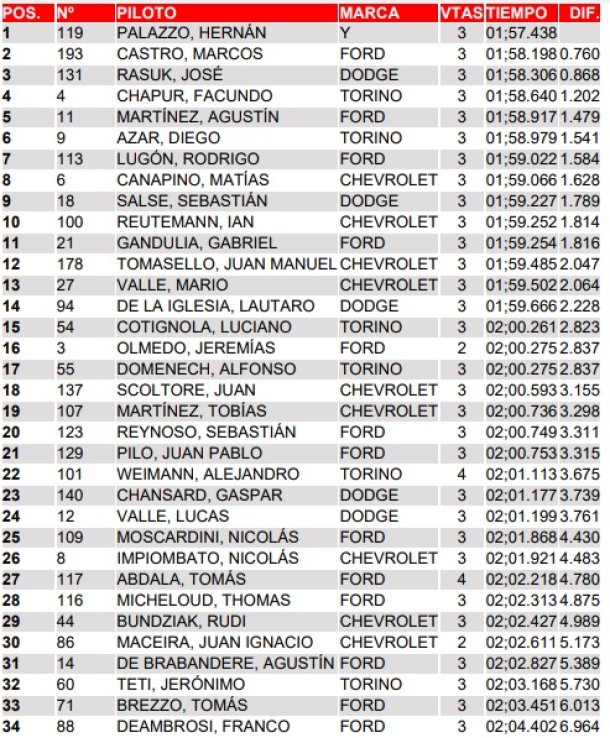 | POS. | Nº | PILOTO | MARCA | VTAS | TIEMPO | DIF. |
|---|---|---|---|---|---|---|
| 1 | 119 | PALAZZO, HERNÁN | Y | 3 | 01;57.438 | |
| 2 | 193 | CASTRO, MARCOS | FORD | 3 | 01;58.198 | 0.760 |
| 3 | 131 | RASUK, JOSÉ | DODGE | 3 | 01;58.306 | 0.868 |
| 4 | 4 | CHAPUR, FACUNDO | TORINO | 3 | 01;58.640 | 1.202 |
| 5 | 11 | MARTÍNEZ, AGUSTÍN | FORD | 3 | 01;58.917 | 1.479 |
| 6 | 9 | AZAR, DIEGO | TORINO | 3 | 01;58.979 | 1.541 |
| 7 | 113 | LUGÓN, RODRIGO | FORD | 3 | 01;59.022 | 1.584 |
| 8 | 6 | CANAPINO, MATÍAS | CHEVROLET | 3 | 01;59.066 | 1.628 |
| 9 | 18 | SALSE, SEBASTIÁN | DODGE | 3 | 01;59.227 | 1.789 |
| 10 | 100 | REUTEMANN, IAN | CHEVROLET | 3 | 01;59.252 | 1.814 |
| 11 | 21 | GANDULIA, GABRIEL | FORD | 3 | 01;59.254 | 1.816 |
| 12 | 178 | TOMASELLO, JUAN MANUEL | CHEVROLET | 3 | 01;59.485 | 2.047 |
| 13 | 27 | VALLE, MARIO | CHEVROLET | 3 | 01;59.502 | 2.064 |
| 14 | 94 | DE LA IGLESIA, LAUTARO | DODGE | 3 | 01;59.666 | 2.228 |
| 15 | 54 | COTIGNOLA, LUCIANO | TORINO | 3 | 02;00.261 | 2.823 |
| 16 | 3 | OLMEDO, JEREMÍAS | FORD | 2 | 02;00.275 | 2.837 |
| 17 | 55 | DOMENECH, ALFONSO | TORINO | 3 | 02;00.275 | 2.837 |
| 18 | 137 | SCOLTORE, JUAN | CHEVROLET | 3 | 02;00.593 | 3.155 |
| 19 | 107 | MARTÍNEZ, TOBÍAS | CHEVROLET | 3 | 02;00.736 | 3.298 |
| 20 | 123 | REYNOSO, SEBASTIÁN | FORD | 3 | 02;00.749 | 3.311 |
| 21 | 129 | PILO, JUAN PABLO | FORD | 3 | 02;00.753 | 3.315 |
| 22 | 101 | WEIMANN, ALEJANDRO | TORINO | 4 | 02;01.113 | 3.675 |
| 23 | 140 | CHANSARD, GASPAR | DODGE | 3 | 02;01.177 | 3.739 |
| 24 | 12 | VALLE, LUCAS | DODGE | 3 | 02;01.199 | 3.761 |
| 25 | 109 | MOSCARDINI, NICOLÁS | FORD | 3 | 02;01.868 | 4.430 |
| 26 | 8 | IMPIOMBATO, NICOLÁS | CHEVROLET | 3 | 02;01.921 | 4.483 |
| 27 | 117 | ABDALA, TOMÁS | FORD | 4 | 02;02.218 | 4.780 |
| 28 | 116 | MICHELOUD, THOMAS | FORD | 3 | 02;02.313 | 4.875 |
| 29 | 44 | BUNDZIAK, RUDI | CHEVROLET | 3 | 02;02.427 | 4.989 |
| 30 | 86 | MACEIRA, JUAN IGNACIO | CHEVROLET | 2 | 02;02.611 | 5.173 |
| 31 | 14 | DE BRABANDERE, AGUSTÍN | FORD | 3 | 02;02.827 | 5.389 |
| 32 | 60 | TETI, JERÓNIMO | TORINO | 3 | 02;03.168 | 5.730 |
| 33 | 71 | BREZZO, TOMÁS | FORD | 3 | 02;03.451 | 6.013 |
| 34 | 88 | DEAMBROSI, FRANCO | FORD | 3 | 02;04.402 | 6.964 |